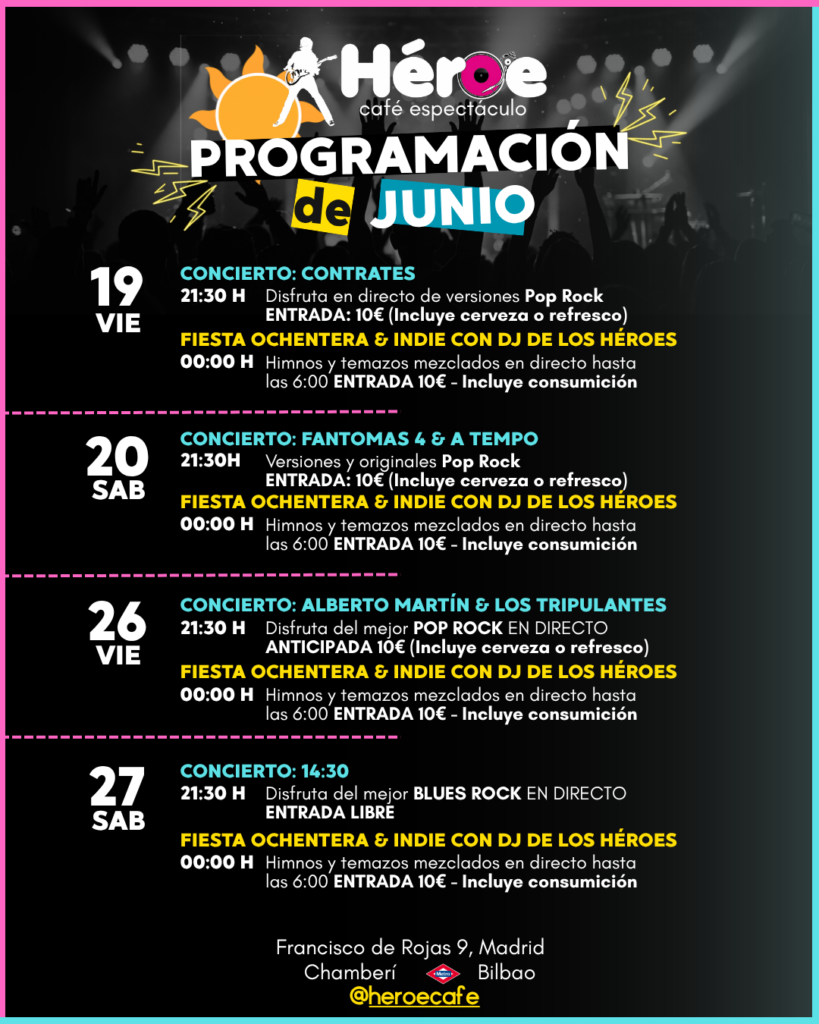 Héroe
café espectáculo

PROGRAMACIÓN de JUNIO

19 VIE
CONCIERTO: CONTRATES
21:30 H Disfruta en directo de versiones Pop Rock
ENTRADA: 10€ (Incluye cerveza o refresco)
FIESTA OCHENTERA & INDIE CON DJ DE LOS HÉROES
00:00 H Himnos y temazos mezclados en directo hasta las 6:00 ENTRADA 10€ - Incluye consumición

20 SAB
CONCIERTO: FANTOMAS 4 & A TEMPO
21:30H Versiones y originales Pop Rock
ENTRADA: 10€ (Incluye cerveza o refresco)
FIESTA OCHENTERA & INDIE CON DJ DE LOS HÉROES
00:00 H Himnos y temazos mezclados en directo hasta las 6:00 ENTRADA 10€ - Incluye consumición

26 VIE
CONCIERTO: ALBERTO MARTÍN & LOS TRIPULANTES
21:30 H Disfruta del mejor POP ROCK EN DIRECTO
ANTICIPADA 10€ (Incluye cerveza o refresco)
FIESTA OCHENTERA & INDIE CON DJ DE LOS HÉROES
00:00 H Himnos y temazos mezclados en directo hasta las 6:00 ENTRADA 10€ - Incluye consumición

27 SAB
CONCIERTO: 14:30
21:30 H Disfruta del mejor BLUES ROCK EN DIRECTO
ENTRADA LIBRE
FIESTA OCHENTERA & INDIE CON DJ DE LOS HÉROES
00:00 H Himnos y temazos mezclados en directo hasta las 6:00 ENTRADA 10€ - Incluye consumición

Francisco de Rojas 9, Madrid
Chamberí Metro Bilbao
@heroecafe